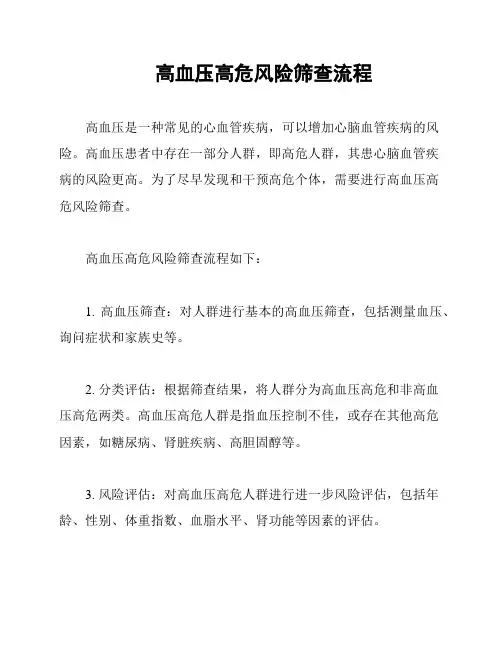 高血压高危风险筛查流程

高血压是一种常见的心血管疾病，可以增加心脑血管疾病的风险。高血压患者中存在一部分人群，即高危人群，其患心脑血管疾病的风险更高。为了尽早发现和干预高危个体，需要进行高血压高危风险筛查。

高血压高危风险筛查流程如下：

1. 高血压筛查：对人群进行基本的高血压筛查，包括测量血压、询问症状和家族史等。

2. 分类评估：根据筛查结果，将人群分为高血压高危和非高血压高危两类。高血压高危人群是指血压控制不佳，或存在其他高危因素，如糖尿病、肾脏疾病、高胆固醇等。

3. 风险评估：对高血压高危人群进行进一步风险评估，包括年龄、性别、体重指数、血脂水平、肾功能等因素的评估。